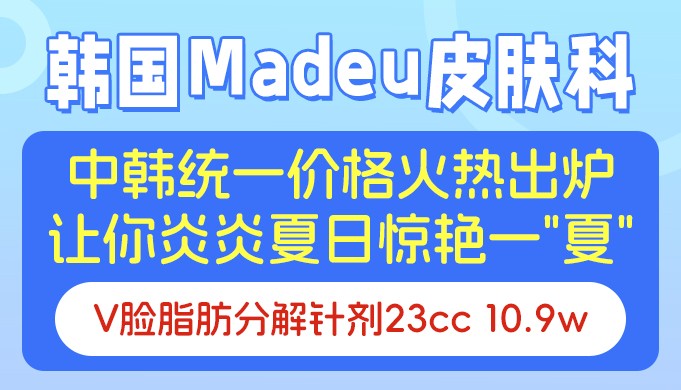 韩国Madeu皮肤科

中韩统一价格火热出炉
让你炎炎夏日惊艳一"夏"

V脸脂肪分解针剂23cc 10.9w